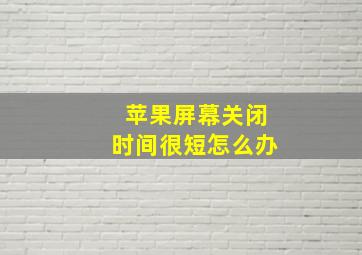 苹果屏幕关闭
时间很短怎么办